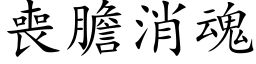 喪膽消魂